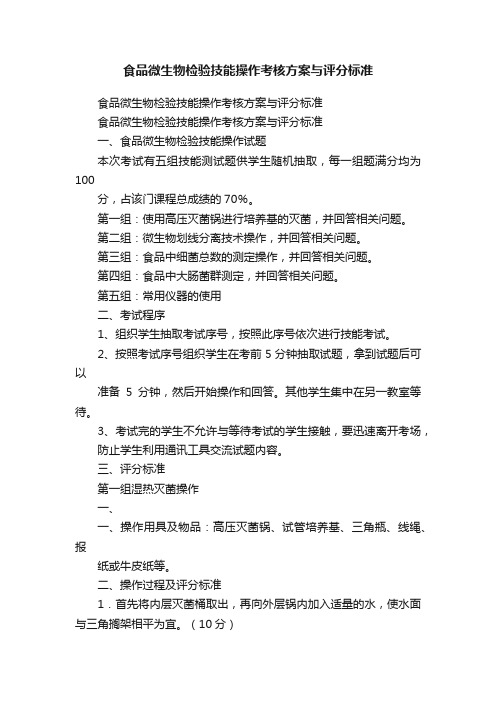 食品微生物检验技能操作考核方案与评分标准

食品微生物检验技能操作考核方案与评分标准

食品微生物检验技能操作考核方案与评分标准

一、食品微生物检验技能操作试题

本次考试有五组技能测试题供学生随机抽取，每一组题满分均为100

分，占该门课程总成绩的 70%。

第一组：使用高压灭菌锅进行培养基的灭菌，并回答相关问题。

第二组：微生物划线分离技术操作，并回答相关问题。

第三组：食品中细菌总数的测定操作，并回答相关问题。

第四组：食品中大肠菌群测定，并回答相关问题。

第五组：常用仪器的使用

二、考试程序

1、组织学生抽取考试序号，按照此序号依次进行技能考试。

2、按照考试序号组织学生在考前 5 分钟抽取试题，拿到试题后可以

准备 5 分钟，然后开始操作和回答。其他学生集中在另一教室等待。

3、考试完的学生不允许与等待考试的学生接触，要迅速离开考场，

防止学生利用通讯工具交流试题内容。

三、评分标准

第一组湿热灭菌操作

一、

一、操作用具及物品：高压灭菌锅、试管培养基、三角瓶、线绳、报

纸或牛皮纸等。

二、操作过程及评分标准

1．首先将内层灭菌桶取出，再向外层锅内加入适量的水，使水面与三角搁架相平为宜。（10分）